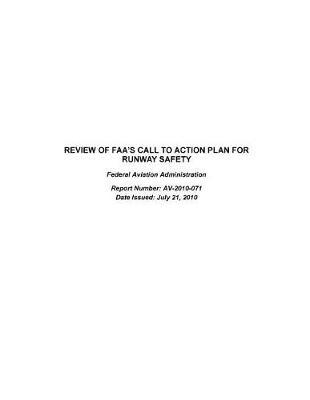 REVIEW OF FAA'S CALL TO ACTION PLAN FOR RUNWAY SAFETY

Federal Aviation Administration

Report Number: AV-2010-071
Date Issued: July 21, 2010